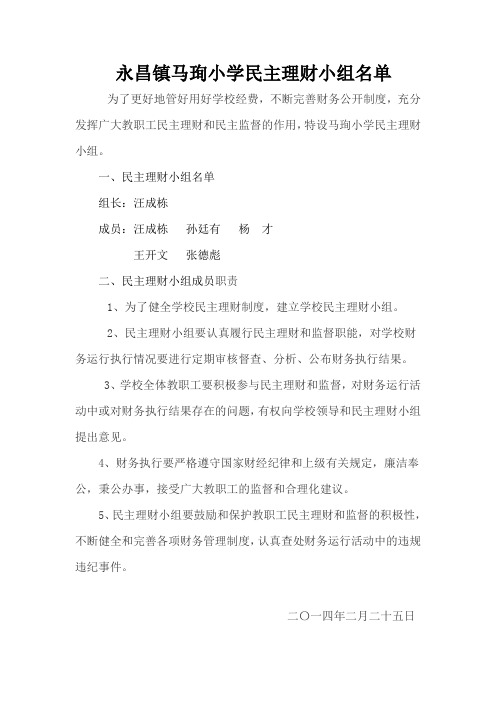 永昌镇马珣小学民主理财小组名单

为了更好地管好用好学校经费，不断完善财务公开制度，充分发挥广大教职工民主理财和民主监督的作用，特设马珣小学民主理财小组。

一、民主理财小组名单

组长：汪成栋

成员：汪成栋　孙廷有　杨　才

王开文　张德彪

二、民主理财小组成员职责

1、为了健全学校民主理财制度，建立学校民主理财小组。

2、民主理财小组要认真履行民主理财和监督职能，对学校财务运行执行情况要进行定期审核督查、分析、公布财务执行结果。

3、学校全体教职工要积极参与民主理财和监督，对财务运行活动中或对财务执行结果存在的问题，有权向学校领导和民主理财小组提出意见。

4、财务执行要严格遵守国家财经纪律和上级有关规定，廉洁奉公，秉公办事，接受广大教职工的监督和合理化建议。

5、民主理财小组要鼓励和保护教职工民主理财和监督的积极性，不断健全和完善各项财务管理制度，认真查处财务运行活动中的违规违纪事件。

二〇一四年二月二十五日